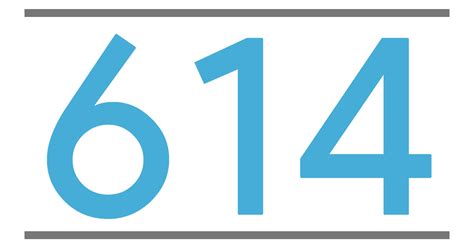 614